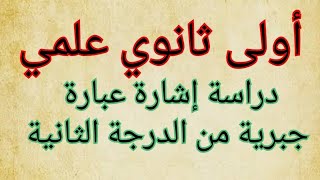 أولى ثانوي علمي

دراسة إشارة عبارة جبرية من الدرجة الثانية